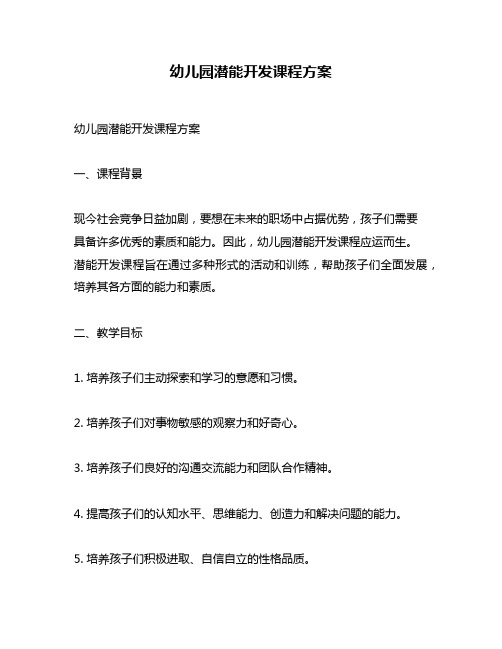 幼儿园潜能开发课程方案

幼儿园潜能开发课程方案

一、课程背景

现今社会竞争日益加剧，要想在未来的职场中占据优势，孩子们需要具备许多优秀的素质和能力。因此，幼儿园潜能开发课程应运而生。潜能开发课程旨在通过多种形式的活动和训练，帮助孩子们全面发展，培养其各方面的能力和素质。

二、教学目标

1. 培养孩子们主动探索和学习的意愿和习惯。

2. 培养孩子们对事物敏感的观察力和好奇心。

3. 培养孩子们良好的沟通交流能力和团队合作精神。

4. 提高孩子们的认知水平、思维能力、创造力和解决问题的能力。

5. 培养孩子们积极进取、自信自立的性格品质。